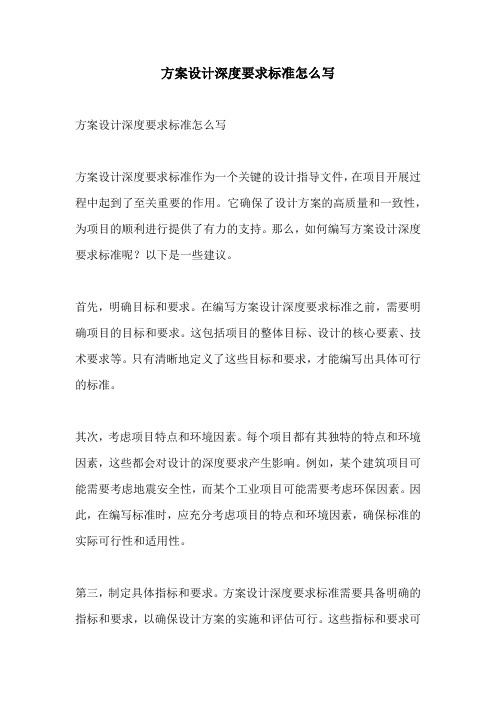 方案设计深度要求标准怎么写

方案设计深度要求标准怎么写

方案设计深度要求标准作为一个关键的设计指导文件，在项目开展过程中起到了至关重要的作用。它确保了设计方案的高质量和一致性，为项目的顺利进行提供了有力的支持。那么，如何编写方案设计深度要求标准呢？以下是一些建议。

首先，明确目标和要求。在编写方案设计深度要求标准之前，需要明确项目的目标和要求。这包括项目的整体目标、设计的核心要素、技术要求等。只有清晰地定义了这些目标和要求，才能编写出具体可行的标准。

其次，考虑项目特点和环境因素。每个项目都有其独特的特点和环境因素，这些都会对设计的深度要求产生影响。例如，某个建筑项目可能需要考虑地震安全性，而某个工业项目可能需要考虑环保因素。因此，在编写标准时，应充分考虑项目的特点和环境因素，确保标准的实际可行性和适用性。

第三，制定具体指标和要求。方案设计深度要求标准需要具备明确的指标和要求，以确保设计方案的实施和评估可行。这些指标和要求可